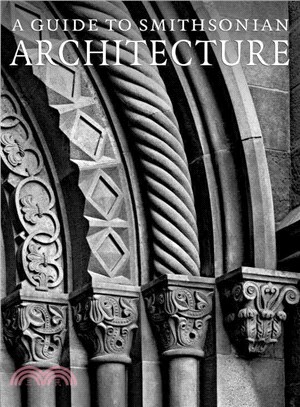 A GUIDE TO SMITHSONIAN
ARCHITECTURE